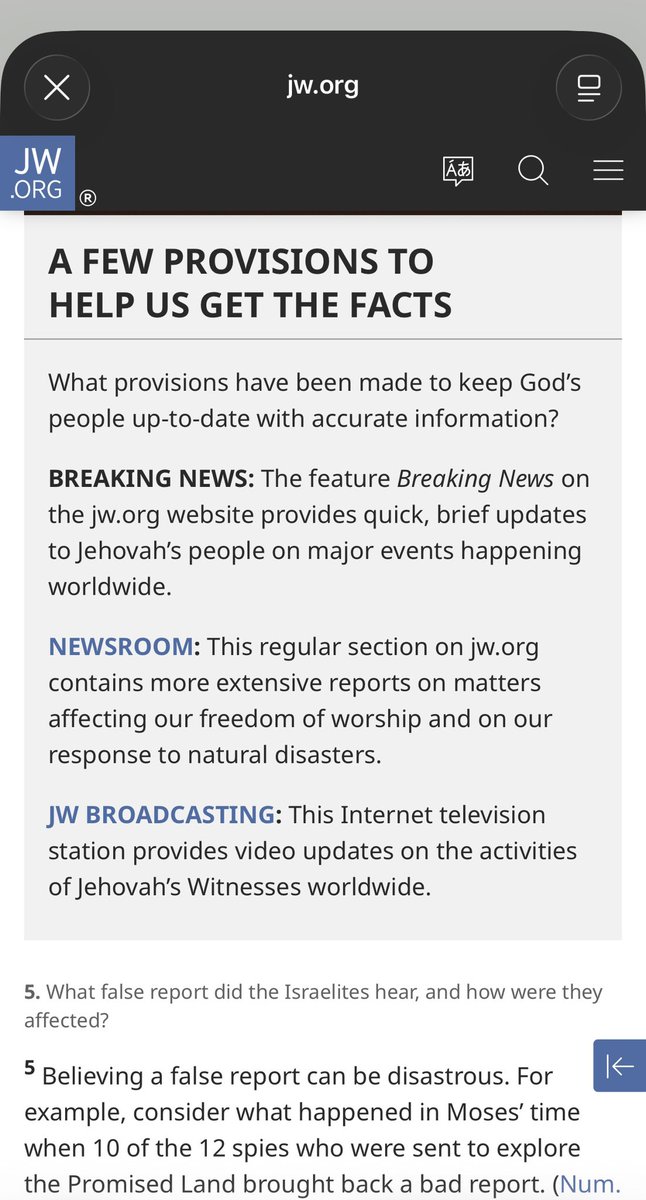 jw.org

JW .ORG ®

A FEW PROVISIONS TO HELP US GET THE FACTS

What provisions have been made to keep God's people up-to-date with accurate information?

BREAKING NEWS: The feature Breaking News on the jw.org website provides quick, brief updates to Jehovah's people on major events happening worldwide.

NEWSROOM: This regular section on jw.org contains more extensive reports on matters affecting our freedom of worship and on our response to natural disasters.

JW BROADCASTING: This Internet television station provides video updates on the activities of Jehovah's Witnesses worldwide.

5. What false report did the Israelites hear, and how were they affected?

$^5$ Believing a false report can be disastrous. For example, consider what happened in Moses' time when 10 of the 12 spies who were sent to explore the Promised Land brought back a bad report. (Num.